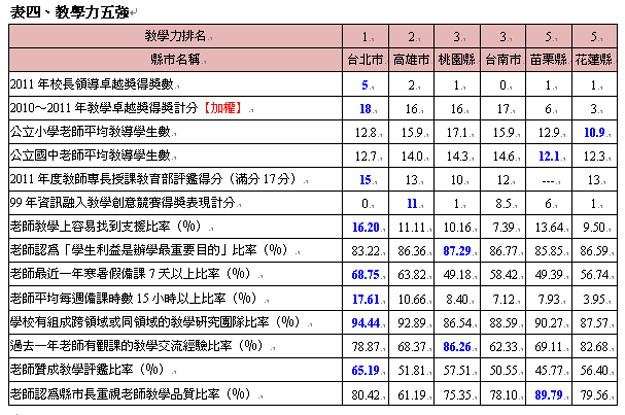 表四、教學力五強

| 教學力排名 | 1 | 2 | 3 | 3 | 5 | 5 |
|---|---|---|---|---|---|---|
| 縣市名稱 | 台北市 | 高雄市 | 桃園縣 | 台南市 | 苗栗縣 | 花蓮縣 |
| 2011年校長領導卓越獎得獎數 | 5 | 2 | 1 | 0 | 1 | 1 |
| 2010～2011年教學卓越獎得獎計分【加權】 | 18 | 16 | 16 | 17 | 6 | 3 |
| 公立小學老師平均教導學生數 | 12.8 | 15.9 | 17.1 | 15.9 | 12.9 | 10.9 |
| 公立國中老師平均教導學生數 | 12.7 | 14.0 | 14.3 | 14.6 | 12.1 | 12.3 |
| 2011年度教師專長授課教育部評鑑得分（滿分17分） | 15 | 13 | 10 | 12 | --- | 13 |
| 99年資訊融入教學創意競賽得獎表現計分 | 0 | 11 | 1 | 8.5 | 6 | 1 |
| 老師教學上容易找到支援比率（%） | 16.20 | 11.11 | 10.16 | 7.39 | 13.64 | 9.50 |
| 老師認為「學生利益是辦學最重要目的」比率（%） | 83.22 | 86.36 | 87.29 | 86.77 | 85.85 | 86.59 |
| 老師最近一年寒暑假備課7天以上比率（%） | 68.75 | 63.82 | 49.18 | 58.42 | 49.39 | 56.74 |
| 老師平均每週備課時數15小時以上比率（%） | 17.61 | 10.66 | 8.40 | 7.12 | 7.93 | 3.95 |
| 學校有組成跨領域或同領域的教學研究團隊比率（%） | 94.44 | 92.89 | 86.54 | 88.59 | 90.27 | 87.57 |
| 過去一年老師有觀課的教學交流經驗比率（%） | 78.87 | 68.37 | 86.26 | 62.33 | 69.11 | 82.68 |
| 老師贊成教學評鑑比率（%） | 65.19 | 51.81 | 57.51 | 50.55 | 45.77 | 56.40 |
| 老師認為縣市長重視老師教學品質比率（%） | 80.42 | 61.19 | 75.35 | 78.10 | 89.79 | 79.56 |